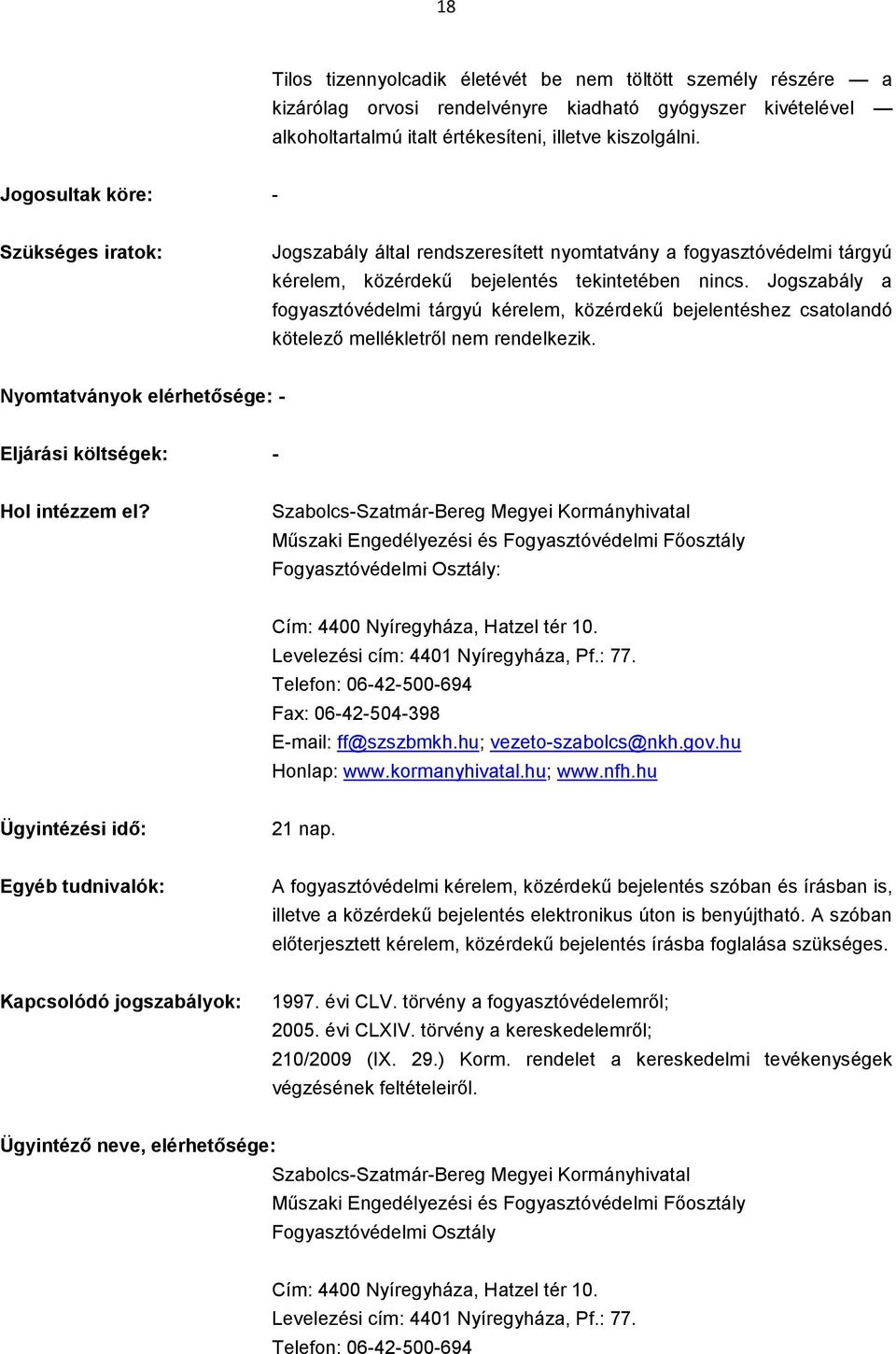 18

Tilos tizennyolcadik életévét be nem töltött személy részére — a kizárólag orvosi rendelvényre kiadható gyógyszer kivételével — alkoholtartalmú italt értékesíteni, illetve kiszolgálni.

Jogosultak köre: -

Szükséges iratok: Jogszabály által rendszeresített nyomtatvány a fogyasztóvédelmi tárgyú kérelem, közérdekű bejelentés tekintetében nincs. Jogszabály a fogyasztóvédelmi tárgyú kérelem, közérdekű bejelentéshez csatolandó kötelező mellékletről nem rendelkezik.

Nyomtatványok elérhetősége: -

Eljárási költségek: -

Hol intézzem el? Szabolcs-Szatmár-Bereg Megyei Kormányhivatal
Műszaki Engedélyezési és Fogyasztóvédelmi Főosztály
Fogyasztóvédelmi Osztály:

Cím: 4400 Nyíregyháza, Hatzel tér 10.
Levelezési cím: 4401 Nyíregyháza, Pf.: 77.
Telefon: 06-42-500-694
Fax: 06-42-504-398
E-mail: ff@szszbmkh.hu; vezeto-szabolcs@nkh.gov.hu
Honlap: www.kormanyhivatal.hu; www.nfh.hu

Ügyintézési idő: 21 nap.

Egyéb tudnivalók: A fogyasztóvédelmi kérelem, közérdekű bejelentés szóban és írásban is, illetve a közérdekű bejelentés elektronikus úton is benyújtható. A szóban előterjesztett kérelem, közérdekű bejelentés írásba foglalása szükséges.

Kapcsolódó jogszabályok: 1997. évi CLV. törvény a fogyasztóvédelemről;
2005. évi CLXIV. törvény a kereskedelemről;
210/2009 (IX. 29.) Korm. rendelet a kereskedelmi tevékenységek végzésének feltételeiről.

Ügyintéző neve, elérhetősége:
Szabolcs-Szatmár-Bereg Megyei Kormányhivatal
Műszaki Engedélyezési és Fogyasztóvédelmi Főosztály
Fogyasztóvédelmi Osztály

Cím: 4400 Nyíregyháza, Hatzel tér 10.
Levelezési cím: 4401 Nyíregyháza, Pf.: 77.
Telefon: 06-42-500-694